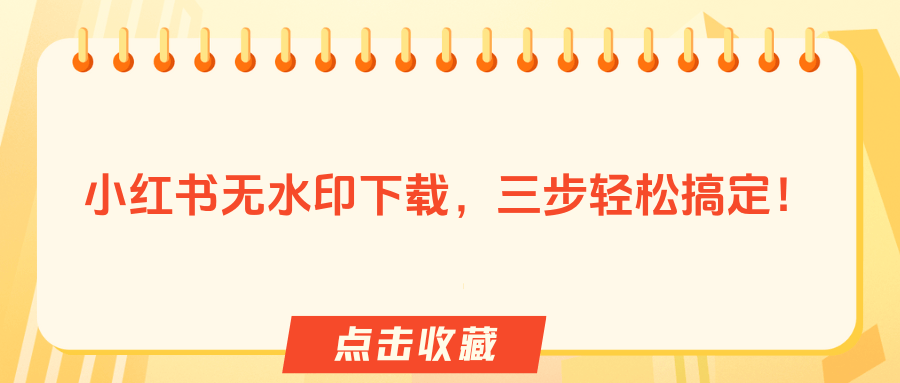 小红书无水印下载，三步轻松搞定！

点击收藏